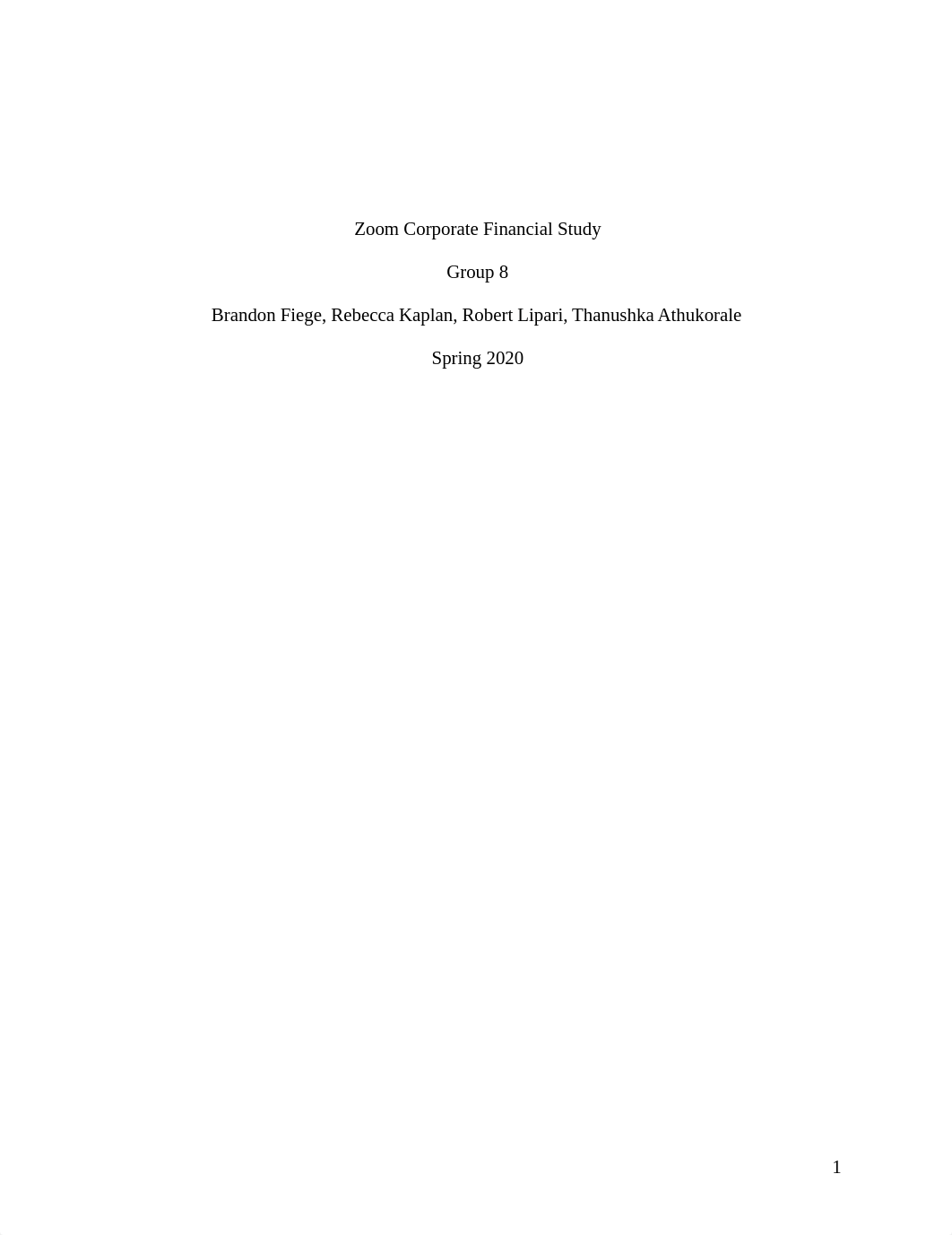 Zoom Corporate Financial Study

Group 8

Brandon Fiege, Rebecca Kaplan, Robert Lipari, Thanushka Athukorale

Spring 2020

1